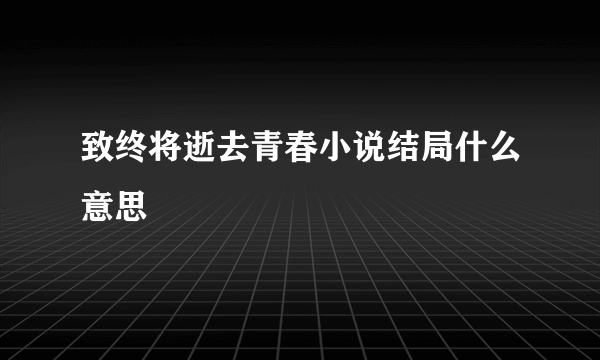 致终将逝去青春小说结局什么意思